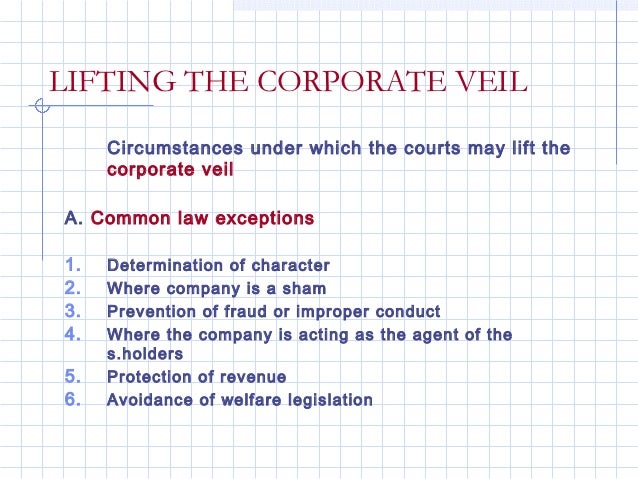 LIFTING THE CORPORATE VEIL

Circumstances under which the courts may lift the corporate veil

A. Common law exceptions

1. Determination of character
2. Where company is a sham
3. Prevention of fraud or improper conduct
4. Where the company is acting as the agent of the s.holders
5. Protection of revenue
6. Avoidance of welfare legislation